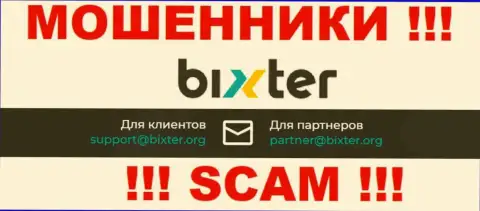 МОШЕННИКИ !!!

bixter

Для клиентов
support@bixter.org

Для партнеров
partner@bixter.org

!!! SCAM !!!